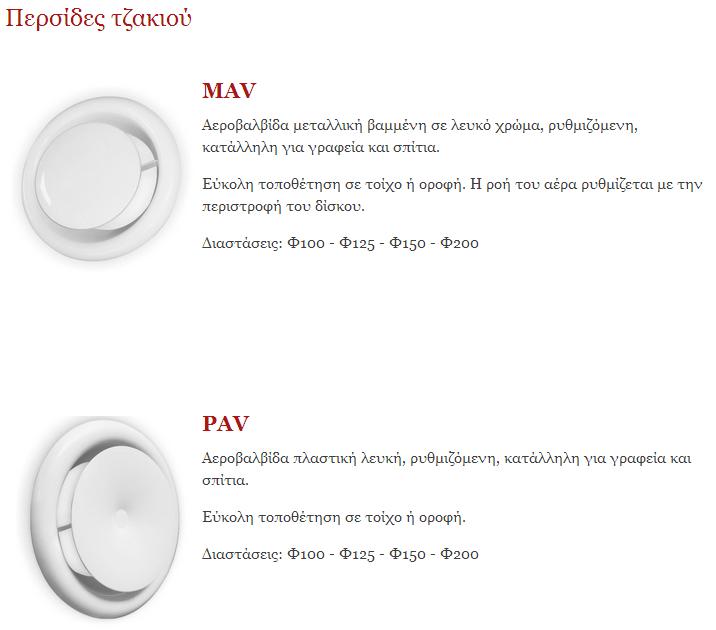 Περσίδες τζακιού

MAV

Αεροβαλβίδα μεταλλική βαμμένη σε λευκό χρώμα, ρυθμιζόμενη, κατάλληλη για γραφεία και σπίτια.

Εύκολη τοποθέτηση σε τοίχο ή οροφή. Η ροή του αέρα ρυθμίζεται με την περιστροφή του δίσκου.

Διαστάσεις: Φ100 - Φ125 - Φ150 - Φ200

PAV

Αεροβαλβίδα πλαστική λευκή, ρυθμιζόμενη, κατάλληλη για γραφεία και σπίτια.

Εύκολη τοποθέτηση σε τοίχο ή οροφή.

Διαστάσεις: Φ100 - Φ125 - Φ150 - Φ200